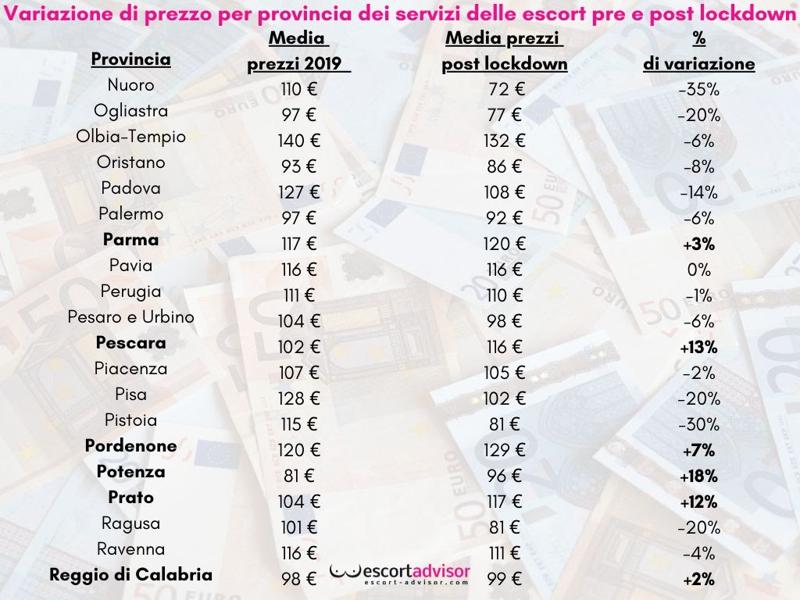 Variazione di prezzo per provincia dei servizi delle escort pre e post lockdown

| Provincia | Media prezzi 2019 | Media prezzi post lockdown | % di variazione |
|---|---|---|---|
| Nuoro | 110 € | 72 € | -35% |
| Ogliastra | 97 € | 77 € | -20% |
| Olbia-Tempio | 140 € | 132 € | -6% |
| Oristano | 93 € | 86 € | -8% |
| Padova | 127 € | 108 € | -14% |
| Palermo | 97 € | 92 € | -6% |
| **Parma** | 117 € | 120 € | **+3%** |
| Pavia | 116 € | 116 € | 0% |
| Perugia | 111 € | 110 € | -1% |
| Pesaro e Urbino | 104 € | 98 € | -6% |
| **Pescara** | 102 € | 116 € | **+13%** |
| Piacenza | 107 € | 105 € | -2% |
| Pisa | 128 € | 102 € | -20% |
| Pistoia | 115 € | 81 € | -30% |
| **Pordenone** | 120 € | 129 € | **+7%** |
| **Potenza** | 81 € | 96 € | **+18%** |
| **Prato** | 104 € | 117 € | **+12%** |
| Ragusa | 101 € | 81 € | -20% |
| Ravenna | 116 € | 111 € | -4% |
| **Reggio di Calabria** | 98 € | 99 € | **+2%** |

escortadvisor
escort-advisor.com